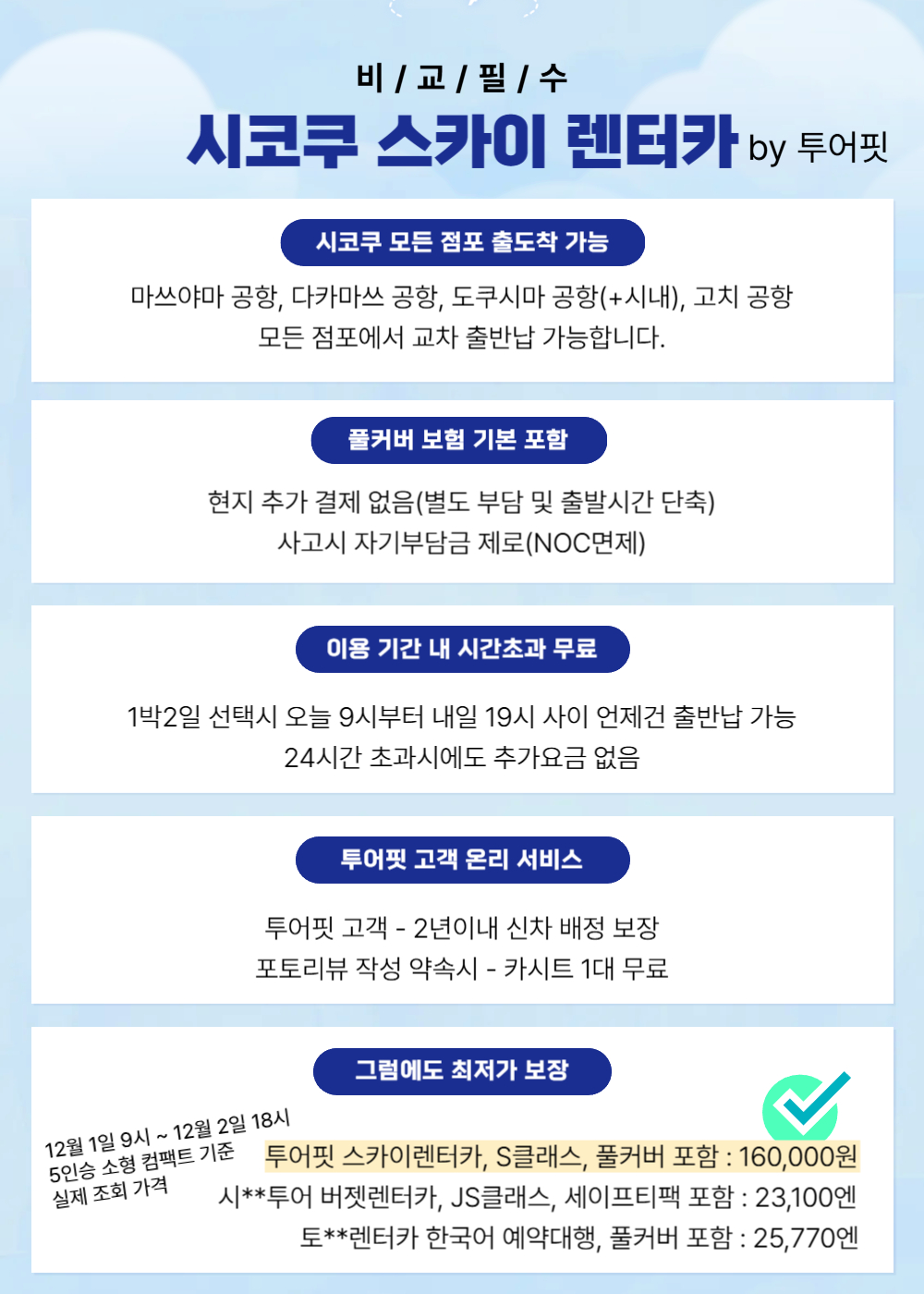 비 / 교 / 필 / 수
시코쿠 스카이 렌터카 by 투어핏

시코쿠 모든 점포 출도착 가능

마쓰야마 공항, 다카마쓰 공항, 도쿠시마 공항(+시내), 고치 공항
모든 점포에서 교차 출반납 가능합니다.

풀커버 보험 기본 포함

현지 추가 결제 없음(별도 부담 및 출발시간 단축)
사고시 자기부담금 제로(NOC면제)

이용 기간 내 시간초과 무료

1박2일 선택시 오늘 9시부터 내일 19시 사이 언제건 출반납 가능
24시간 초과시에도 추가요금 없음

투어핏 고객 온리 서비스

투어핏 고객 - 2년이내 신차 배정 보장
포토리뷰 작성 약속시 - 카시트 1대 무료

그럼에도 최저가 보장

12월 1일 9시 ~ 12월 2일 18시
5인승 소형 컴팩트 기준
실제 조회 가격

투어핏 스카이렌터카, S클래스, 풀커버 포함 : 160,000원
시**투어 버젯렌터카, JS클래스, 세이프티팩 포함 : 23,100엔
토**렌터카 한국어 예약대행, 풀커버 포함 : 25,770엔